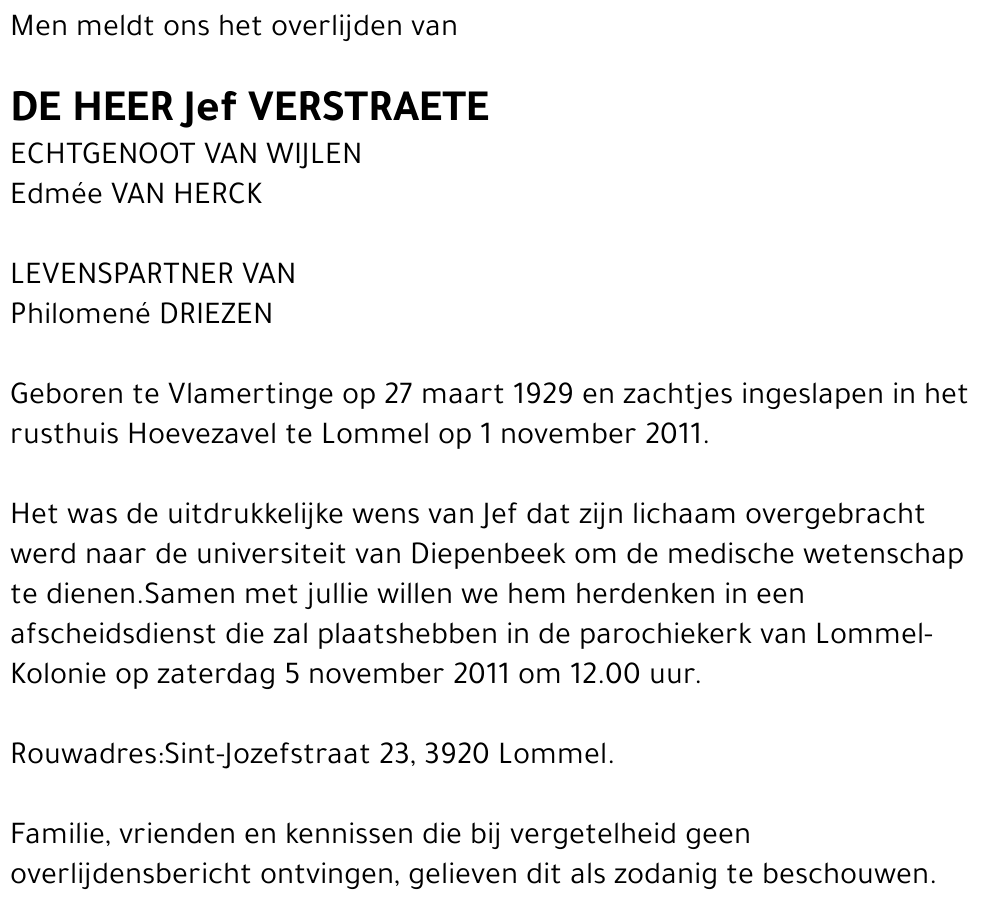 Men meldt ons het overlijden van

DE HEER Jef VERSTRAETE
ECHTGENOOT VAN WIJLEN
Edmée VAN HERCK

LEVENSPARTNER VAN
Philomené DRIEZEN

Geboren te Vlamertinge op 27 maart 1929 en zachtjes ingeslapen in het rusthuis Hoevezavel te Lommel op 1 november 2011.

Het was de uitdrukkelijke wens van Jef dat zijn lichaam overgebracht werd naar de universiteit van Diepenbeek om de medische wetenschap te dienen.Samen met jullie willen we hem herdenken in een afscheidsdienst die zal plaatshebben in de parochiekerk van Lommel-Kolonie op zaterdag 5 november 2011 om 12.00 uur.

Rouwadres:Sint-Jozefstraat 23, 3920 Lommel.

Familie, vrienden en kennissen die bij vergetelheid geen overlijdensbericht ontvingen, gelieven dit als zodanig te beschouwen.